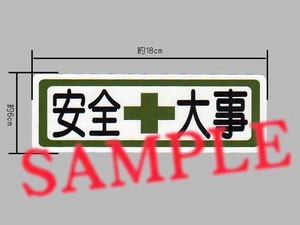 約18cm

約6cm

安全 大事

SAMPLE